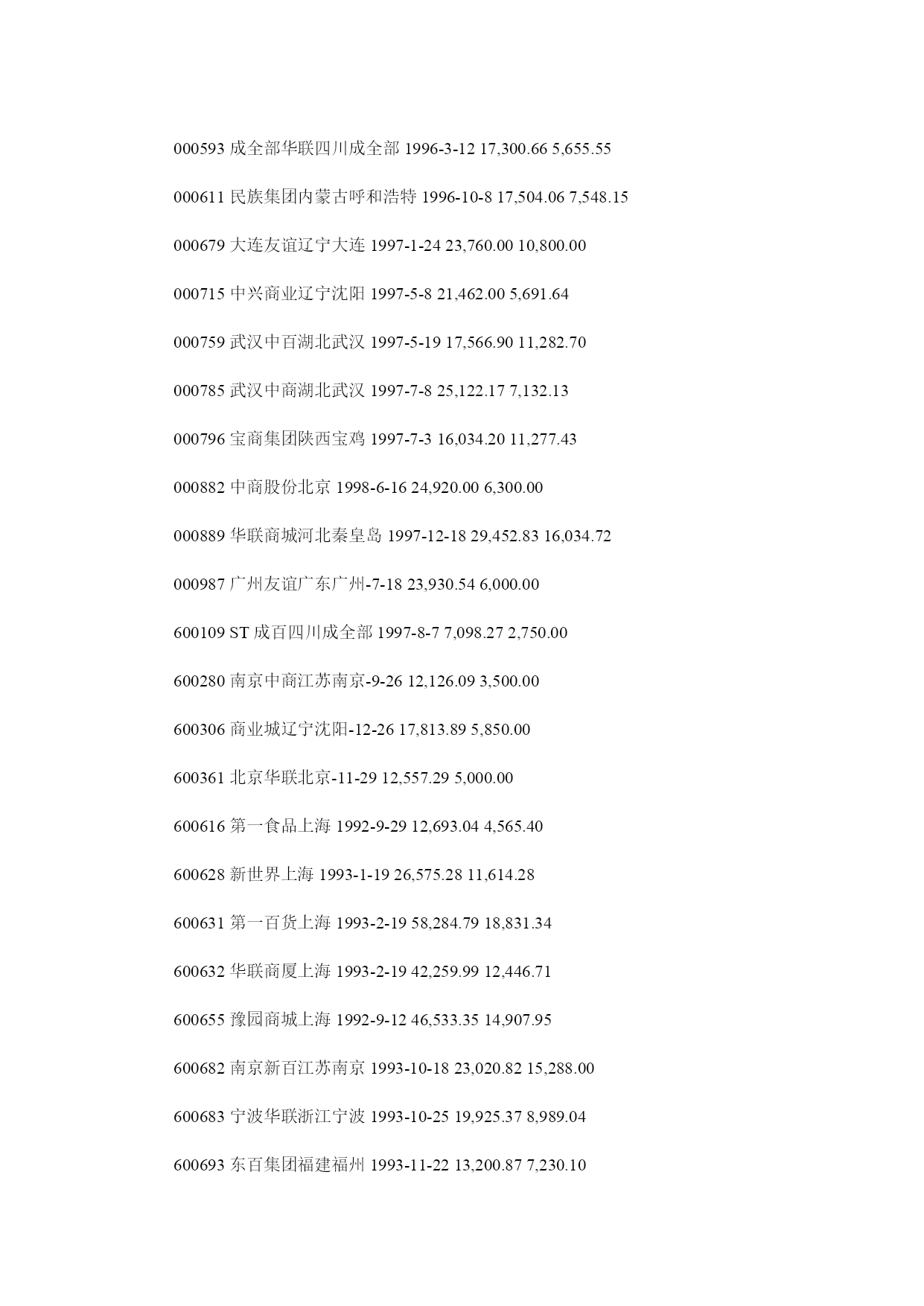 000593 成全部华联四川成全部 1996-3-12 17,300.66 5,655.55

000611 民族集团内蒙古呼和浩特 1996-10-8 17,504.06 7,548.15

000679 大连友谊辽宁大连 1997-1-24 23,760.00 10,800.00

000715 中兴商业辽宁沈阳 1997-5-8 21,462.00 5,691.64

000759 武汉中百湖北武汉 1997-5-19 17,566.90 11,282.70

000785 武汉中商湖北武汉 1997-7-8 25,122.17 7,132.13

000796 宝商集团陕西宝鸡 1997-7-3 16,034.20 11,277.43

000882 中商股份北京 1998-6-16 24,920.00 6,300.00

000889 华联商城河北秦皇岛 1997-12-18 29,452.83 16,034.72

000987 广州友谊广东广州-7-18 23,930.54 6,000.00

600109 ST 成百四川成全部 1997-8-7 7,098.27 2,750.00

600280 南京中商江苏南京-9-26 12,126.09 3,500.00

600306 商业城辽宁沈阳-12-26 17,813.89 5,850.00

600361 北京华联北京-11-29 12,557.29 5,000.00

600616 第一食品上海 1992-9-29 12,693.04 4,565.40

600628 新世界上海 1993-1-19 26,575.28 11,614.28

600631 第一百货上海 1993-2-19 58,284.79 18,831.34

600632 华联商厦上海 1993-2-19 42,259.99 12,446.71

600655 豫园商城上海 1992-9-12 46,533.35 14,907.95

600682 南京新百江苏南京 1993-10-18 23,020.82 15,288.00

600683 宁波华联浙江宁波 1993-10-25 19,925.37 8,989.04

600693 东百集团福建福州 1993-11-22 13,200.87 7,230.10